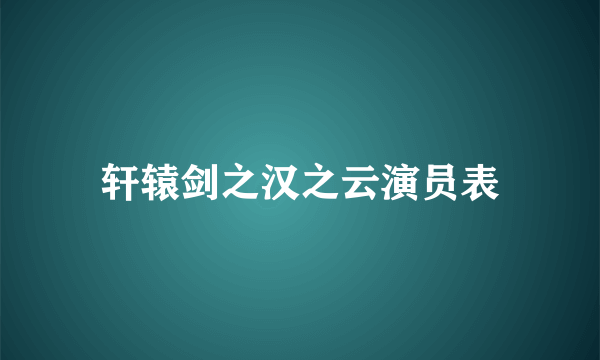 轩辕剑之汉之云演员表